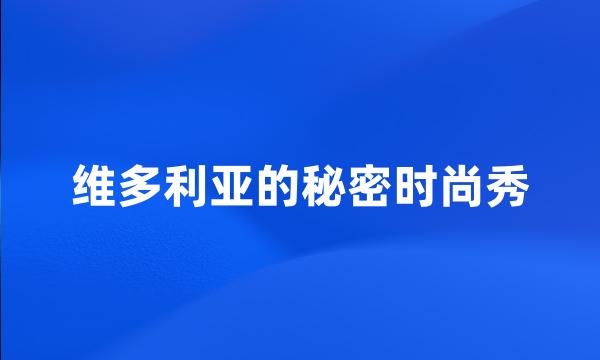 维多利亚的秘密时尚秀